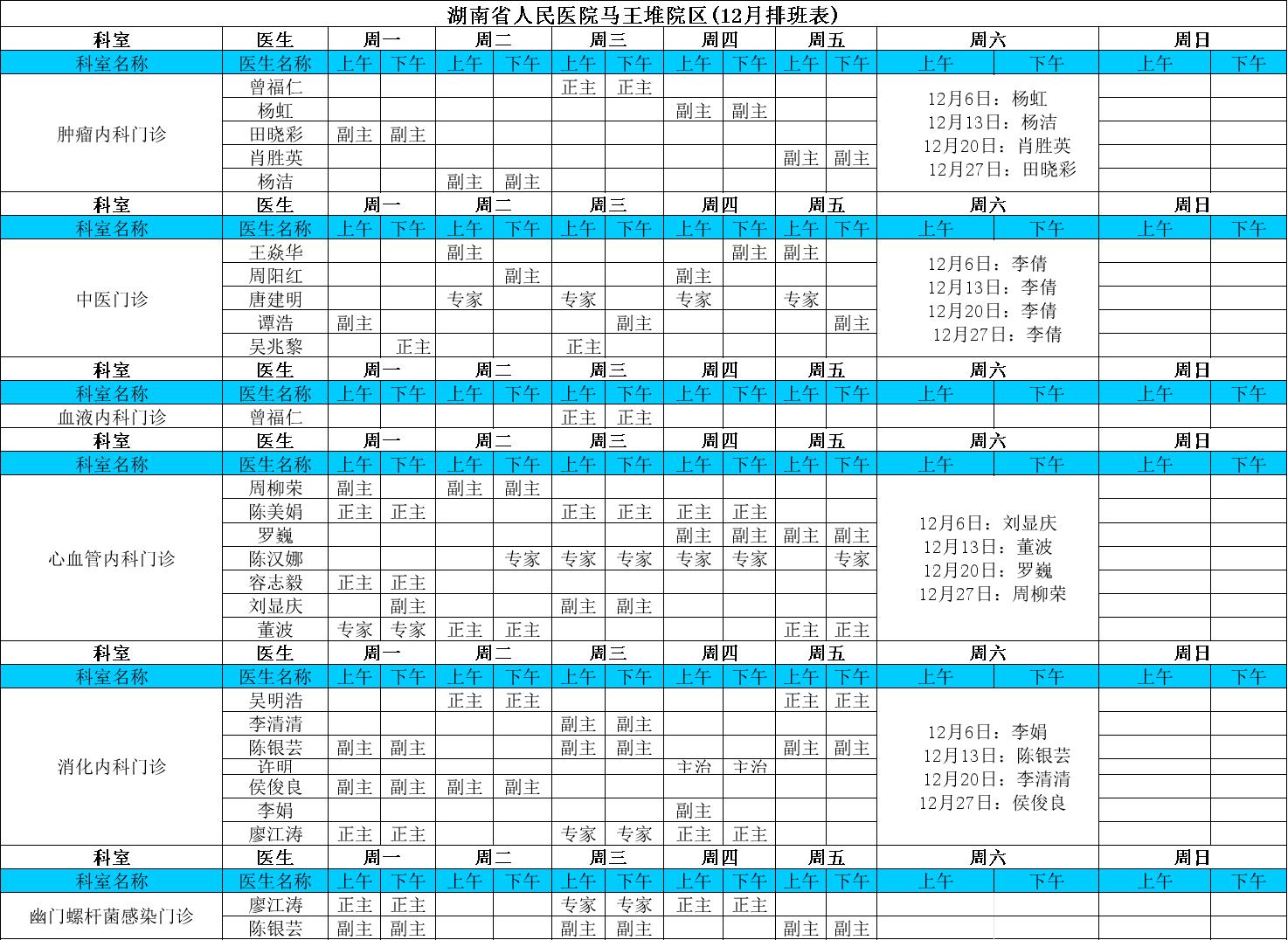 湖南省人民医院马王堆院区(12月排班表)

| 科室 | 医生 | 周一 | | 周二 | | 周三 | | 周四 | | 周五 | | 周六 | | 周日 | |
|---|---|---|---|---|---|---|---|---|---|---|---|---|---|---|---|
| 科室名称 | 医生名称 | 上午 | 下午 | 上午 | 下午 | 上午 | 下午 | 上午 | 下午 | 上午 | 下午 | 上午 | 下午 | 上午 | 下午 |
| 肿瘤内科门诊 | 曾福仁 | | | | | 正主 | 正主 | | | | | 12月6日：杨虹 12月13日：杨洁 12月20日：肖胜英 12月27日：田晓彩 | | | |
| | 杨虹 | | | | | | | 副主 | 副主 | | | | | | |
| | 田晓彩 | 副主 | 副主 | | | | | | | | | | | | |
| | 肖胜英 | | | | | | | | | 副主 | 副主 | | | | |
| | 杨洁 | | | 副主 | 副主 | | | | | | | | | | |
| 科室 | 医生 | 周一 | | 周二 | | 周三 | | 周四 | | 周五 | | 周六 | | 周日 | |
| 科室名称 | 医生名称 | 上午 | 下午 | 上午 | 下午 | 上午 | 下午 | 上午 | 下午 | 上午 | 下午 | 上午 | 下午 | 上午 | 下午 |
| 中医门诊 | 王焱华 | | | 副主 | | | | | 副主 | 副主 | | 12月6日：李倩 12月13日：李倩 12月20日：李倩 12月27日：李倩 | | | |
| | 周阳红 | | | | 副主 | | | 副主 | | | | | | | |
| | 唐建明 | | | 专家 | | 专家 | | 专家 | | 专家 | | | | | |
| | 谭浩 | 副主 | | | | | 副主 | | | | 副主 | | | | |
| | 吴兆黎 | | 正主 | | | 正主 | | | | | | | | | |
| 科室 | 医生 | 周一 | | 周二 | | 周三 | | 周四 | | 周五 | | 周六 | | 周日 | |
| 科室名称 | 医生名称 | 上午 | 下午 | 上午 | 下午 | 上午 | 下午 | 上午 | 下午 | 上午 | 下午 | 上午 | 下午 | 上午 | 下午 |
| 血液内科门诊 | 曾福仁 | | | | | 正主 | 正主 | | | | | | | | |
| 科室 | 医生 | 周一 | | 周二 | | 周三 | | 周四 | | 周五 | | 周六 | | 周日 | |
| 科室名称 | 医生名称 | 上午 | 下午 | 上午 | 下午 | 上午 | 下午 | 上午 | 下午 | 上午 | 下午 | 上午 | 下午 | 上午 | 下午 |
| 心血管内科门诊 | 周柳荣 | 副主 | | 副主 | 副主 | | | | | | | 12月6日：刘显庆 12月13日：董波 12月20日：罗巍 12月27日：周柳荣 | | | |
| | 陈美娟 | 正主 | 正主 | | | 正主 | 正主 | 正主 | 正主 | | | | | | |
| | 罗巍 | | | | | | | 副主 | 副主 | 副主 | 副主 | | | | |
| | 陈汉娜 | | | | 专家 | 专家 | 专家 | 专家 | 专家 | | 专家 | | | | |
| | 容志毅 | 正主 | 正主 | | | | | | | | | | | | |
| | 刘显庆 | | 副主 | | | 副主 | 副主 | | | | | | | | |
| | 董波 | 专家 | 专家 | 正主 | 正主 | | | | | 正主 | 正主 | | | | |
| 科室 | 医生 | 周一 | | 周二 | | 周三 | | 周四 | | 周五 | | 周六 | | 周日 | |
| 科室名称 | 医生名称 | 上午 | 下午 | 上午 | 下午 | 上午 | 下午 | 上午 | 下午 | 上午 | 下午 | 上午 | 下午 | 上午 | 下午 |
| 消化内科门诊 | 吴明浩 | | | 正主 | 正主 | | | | | 正主 | 正主 | 12月6日：李娟 12月13日：陈银芸 12月20日：李清清 12月27日：侯俊良 | | | |
| | 李清清 | | | | | 副主 | 副主 | | | | | | | | |
| | 陈银芸 | 副主 | 副主 | | | 副主 | 副主 | | | 副主 | 副主 | | | | |
| | 许明 | | | | | | | 主治 | 主治 | | | | | | |
| | 侯俊良 | 副主 | 副主 | 副主 | 副主 | | | | | | | | | | |
| | 李娟 | | | | | | | 副主 | | | | | | | |
| | 廖江涛 | 正主 | 正主 | | | 专家 | 专家 | 正主 | 正主 | | | | | | |
| 科室 | 医生 | 周一 | | 周二 | | 周三 | | 周四 | | 周五 | | 周六 | | 周日 | |
| 科室名称 | 医生名称 | 上午 | 下午 | 上午 | 下午 | 上午 | 下午 | 上午 | 下午 | 上午 | 下午 | 上午 | 下午 | 上午 | 下午 |
| 幽门螺杆菌感染门诊 | 廖江涛 | 正主 | 正主 | | | 专家 | 专家 | 正主 | 正主 | | | | | | |
| | 陈银芸 | 副主 | 副主 | | | 副主 | 副主 | | | 副主 | 副主 | | | | |